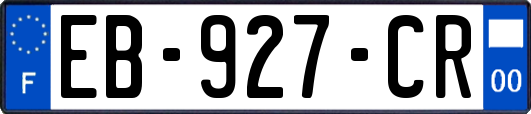 F
EB-927-CR
00